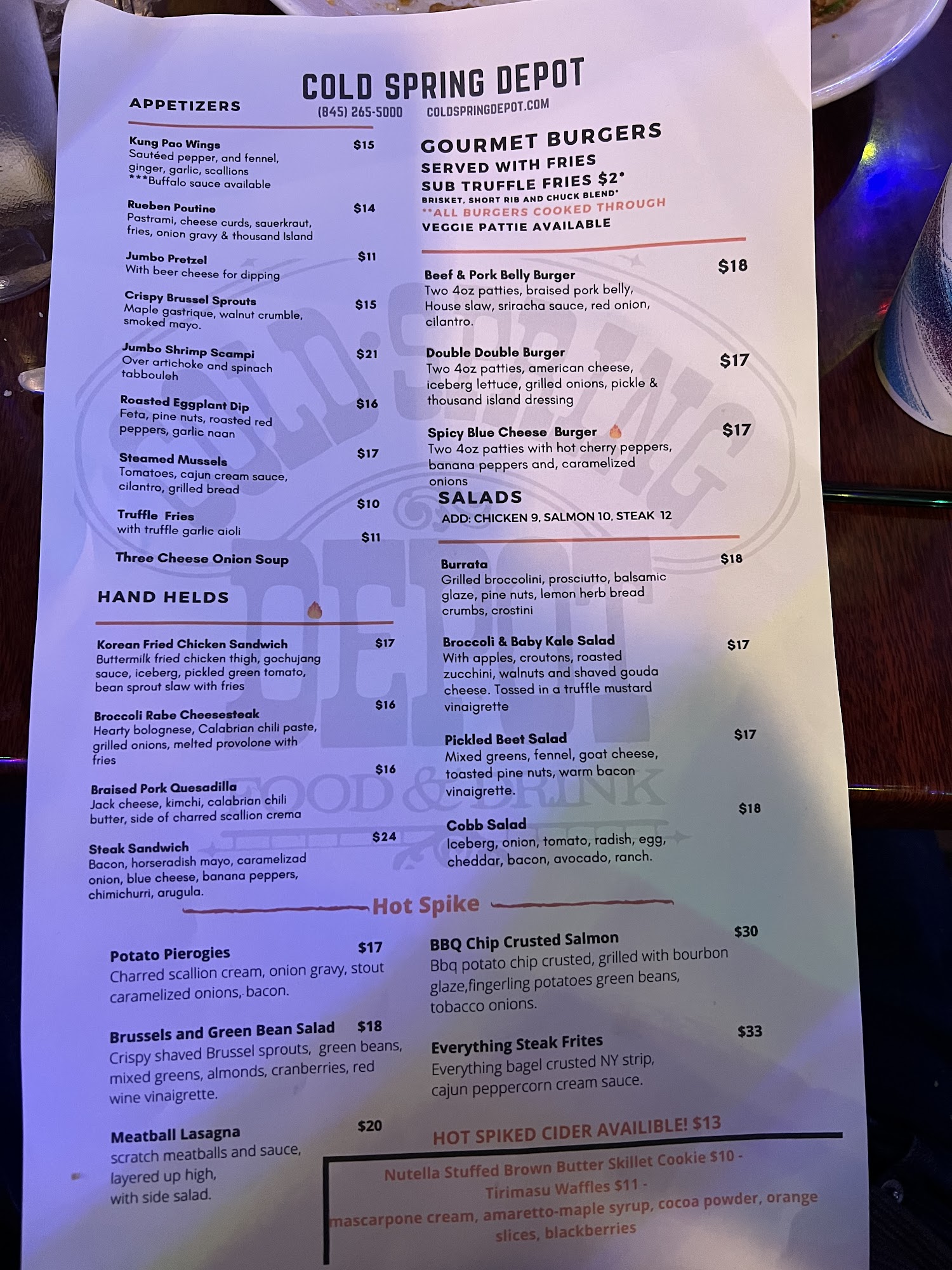 COLD SPRING DEPOT
(845) 265-5000 COLDSPRINGDEPOT.COM

APPETIZERS

Kung Pao Wings $15
Sautéed pepper, and fennel, ginger, garlic, scallions
***Buffalo sauce available

Rueben Poutine $14
Pastrami, cheese curds, sauerkraut, fries, onion gravy & thousand Island

Jumbo Pretzel $11
With beer cheese for dipping

Crispy Brussel Sprouts $15
Maple gastrique, walnut crumble, smoked mayo.

Jumbo Shrimp Scampi $21
Over artichoke and spinach tabbouleh

Roasted Eggplant Dip $16
Feta, pine nuts, roasted red peppers, garlic naan

Steamed Mussels $17
Tomatoes, cajun cream sauce, cilantro, grilled bread

Truffle Fries $10
with truffle garlic aioli

Three Cheese Onion Soup $11

HAND HELDS

Korean Fried Chicken Sandwich $17
Buttermilk fried chicken thigh, gochujang sauce, iceberg, pickled green tomato, bean sprout slaw with fries

Broccoli Rabe Cheesesteak $16
Hearty bolognese, Calabrian chili paste, grilled onions, melted provolone with fries

Braised Pork Quesadilla $16
Jack cheese, kimchi, calabrian chili butter, side of charred scallion crema

Steak Sandwich $24
Bacon, horseradish mayo, caramelizad onion, blue cheese, banana peppers, chimichurri, arugula.

GOURMET BURGERS
SERVED WITH FRIES
SUB TRUFFLE FRIES $2*
BRISKET, SHORT RIB AND CHUCK BLEND*
**ALL BURGERS COOKED THROUGH
VEGGIE PATTIE AVAILABLE

Beef & Pork Belly Burger $18
Two 4oz patties, braised pork belly, House slaw, sriracha sauce, red onion, cilantro.

Double Double Burger $17
Two 4oz patties, american cheese, iceberg lettuce, grilled onions, pickle & thousand island dressing

Spicy Blue Cheese Burger $17
Two 4oz patties with hot cherry peppers, banana peppers and, caramelized onions

SALADS
ADD: CHICKEN 9, SALMON 10, STEAK 12

Burrata $18
Grilled broccolini, prosciutto, balsamic glaze, pine nuts, lemon herb bread crumbs, crostini

Broccoli & Baby Kale Salad $17
With apples, croutons, roasted zucchini, walnuts and shaved gouda cheese. Tossed in a truffle mustard vinaigrette

Pickled Beet Salad $17
Mixed greens, fennel, goat cheese, toasted pine nuts, warm bacon vinaigrette.

Cobb Salad $18
Iceberg, onion, tomato, radish, egg, cheddar, bacon, avocado, ranch.

Hot Spike

Potato Pierogies $17
Charred scallion cream, onion gravy, stout caramelized onions, bacon.

Brussels and Green Bean Salad $18
Crispy shaved Brussel sprouts, green beans, mixed greens, almonds, cranberries, red wine vinaigrette.

Meatball Lasagna $20
scratch meatballs and sauce, layered up high, with side salad.

BBQ Chip Crusted Salmon $30
Bbq potato chip crusted, grilled with bourbon glaze,fingerling potatoes green beans, tobacco onions.

Everything Steak Frites $33
Everything bagel crusted NY strip, cajun peppercorn cream sauce.

HOT SPIKED CIDER AVAILIBLE! $13

Nutella Stuffed Brown Butter Skillet Cookie $10 -
Tirimasu Waffles $11 -
mascarpone cream, amaretto-maple syrup, cocoa powder, orange slices, blackberries

COLD SPRING DEPOT FOOD & DRINK